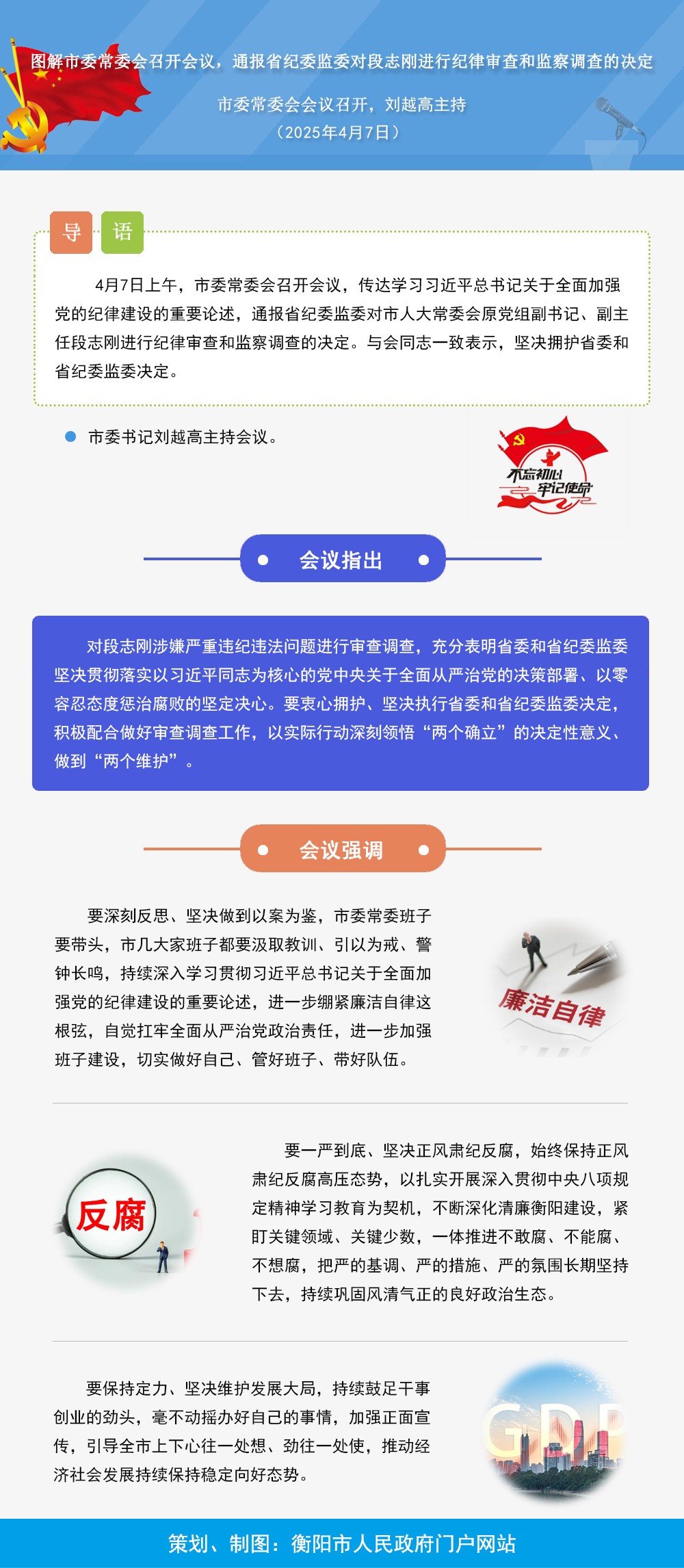 图解市委常委会召开会议，通报省纪委监委对段志刚进行纪律审查和监察调查的决定

市委常委会会议召开，刘越高主持
（2025年4月7日）

导 语

4月7日上午，市委常委会召开会议，传达学习习近平总书记关于全面加强党的纪律建设的重要论述，通报省纪委监委对市人大常委会原党组副书记、副主任段志刚进行纪律审查和监察调查的决定。与会同志一致表示，坚决拥护省委和省纪委监委决定。

市委书记刘越高主持会议。

不忘初心 牢记使命

会议指出

对段志刚涉嫌严重违纪违法问题进行审查调查，充分表明省委和省纪委监委坚决贯彻落实以习近平同志为核心的党中央关于全面从严治党的决策部署、以零容忍态度惩治腐败的坚定决心。要衷心拥护、坚决执行省委和省纪委监委决定，积极配合做好审查调查工作，以实际行动深刻领悟“两个确立”的决定性意义、做到“两个维护”。

会议强调

要深刻反思、坚决做到以案为鉴，市委常委班子要带头，市几大家班子都要汲取教训、引以为戒、警钟长鸣，持续深入学习贯彻习近平总书记关于全面加强党的纪律建设的重要论述，进一步绷紧廉洁自律这根弦，自觉扛牢全面从严治党政治责任，进一步加强班子建设，切实做好自己、管好班子、带好队伍。

廉洁自律

反腐

要一严到底、坚决正风肃纪反腐，始终保持正风肃纪反腐高压态势，以扎实开展深入贯彻中央八项规定精神学习教育为契机，不断深化清廉衡阳建设，紧盯关键领域、关键少数，一体推进不敢腐、不能腐、不想腐，把严的基调、严的措施、严的氛围长期坚持下去，持续巩固风清气正的良好政治生态。

要保持定力、坚决维护发展大局，持续鼓足干事创业的劲头，毫不动摇办好自己的事情，加强正面宣传，引导全市上下心往一处想、劲往一处使，推动经济社会发展持续保持稳定向好态势。

GDP

策划、制图：衡阳市人民政府门户网站